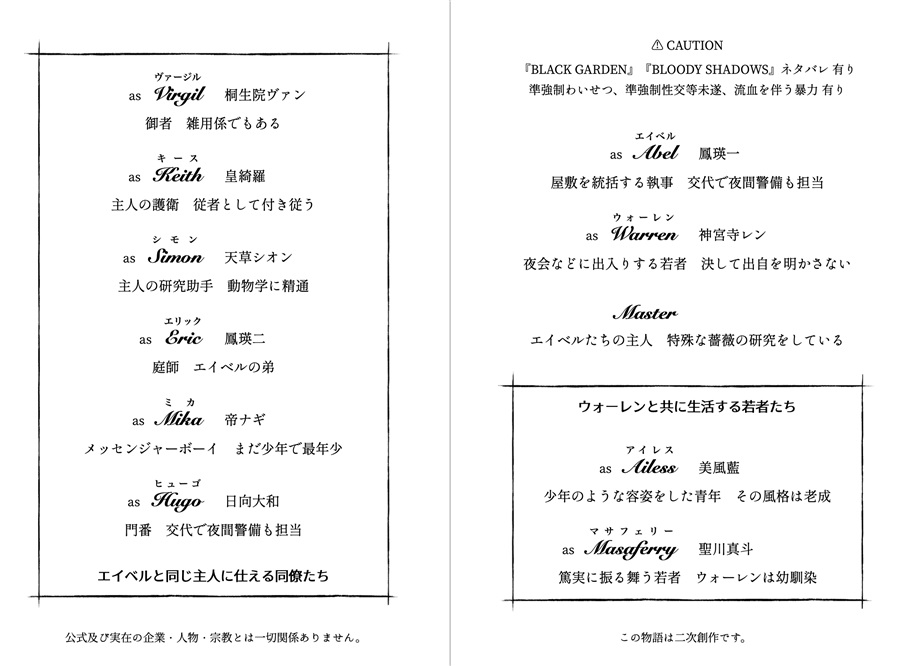 ヴァージル
as Virgil　桐生院ヴァン
御者　雑用係でもある

キース
as Keith　皇綺羅
主人の護衛　従者として付き従う

シモン
as Simon　天草シオン
主人の研究助手　動物学に精通

エリック
as Eric　鳳瑛二
庭師　エイベルの弟

ミカ
as Mika　帝ナギ
メッセンジャーボーイ　まだ少年で最年少

ヒューゴ
as Hugo　日向大和
門番　交代で夜間警備も担当

エイベルと同じ主人に仕える同僚たち

公式及び実在の企業・人物・宗教とは一切関係ありません。

⚠ CAUTION
『BLACK GARDEN』『BLOODY SHADOWS』ネタバレ 有り
準強制わいせつ、準強制性交等未遂、流血を伴う暴力 有り

エイベル
as Abel　鳳瑛一
屋敷を統括する執事　交代で夜間警備も担当

ウォーレン
as Warren　神宮寺レン
夜会などに出入りする若者　決して出自を明かさない

Master
エイベルたちの主人　特殊な薔薇の研究をしている

ウォーレンと共に生活する若者たち

アイレス
as Ailess　美風藍
少年のような容姿をした青年　その風格は老成

マサフェリー
as Masaferry　聖川真斗
篤実に振る舞う若者　ウォーレンは幼馴染

この物語は二次創作です。